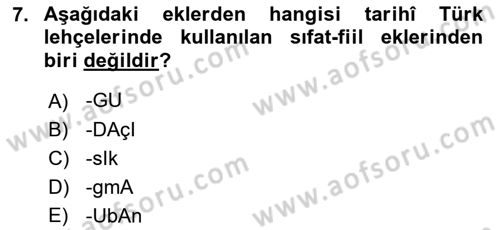 7. Aşağıdaki eklerden hangisi tarihî Türk lehçelerinde kullanılan sıfat-fiil eklerinden biri değildir?

A) -GU
B) -DAçI
C) -sIk
D) -gmA
E) -UbAn

www.aofsoru.com
www.aofsoru.com
www.aofsoru.com
www.aofsoru.com
www.aofsoru.com